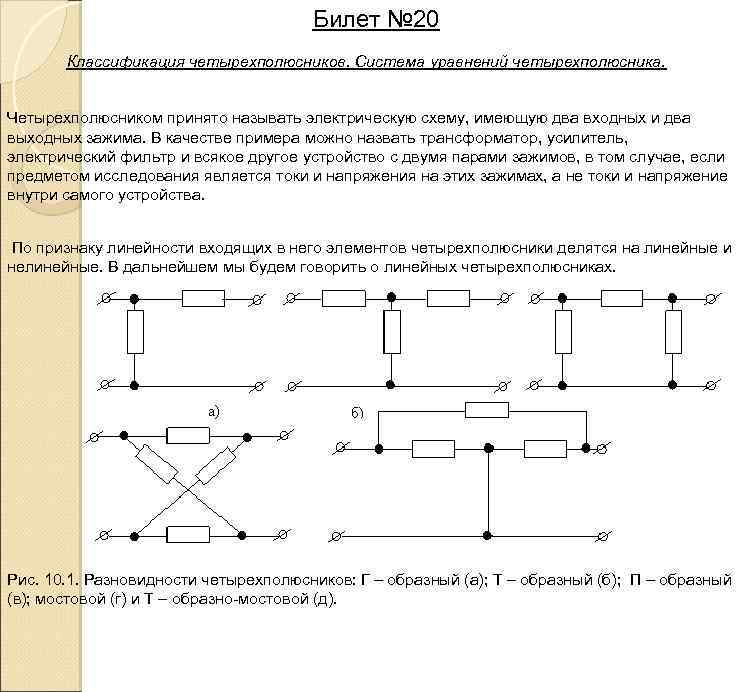 Билет №20

Классификация четырехполюсников. Система уравнений четырехполюсника.

Четырехполюсником принято называть электрическую схему, имеющую два входных и два выходных зажима. В качестве примера можно назвать трансформатор, усилитель, электрический фильтр и всякое другое устройство с двумя парами зажимов, в том случае, если предметом исследования является токи и напряжения на этих зажимах, а не токи и напряжение внутри самого устройства.

По признаку линейности входящих в него элементов четырехполюсники делятся на линейные и нелинейные. В дальнейшем мы будем говорить о линейных четырехполюсниках.

а)

б)

Рис. 10.1. Разновидности четырехполюсников: Г – образный (а); Т – образный (б); П – образный (в); мостовой (г) и Т – образно-мостовой (д).